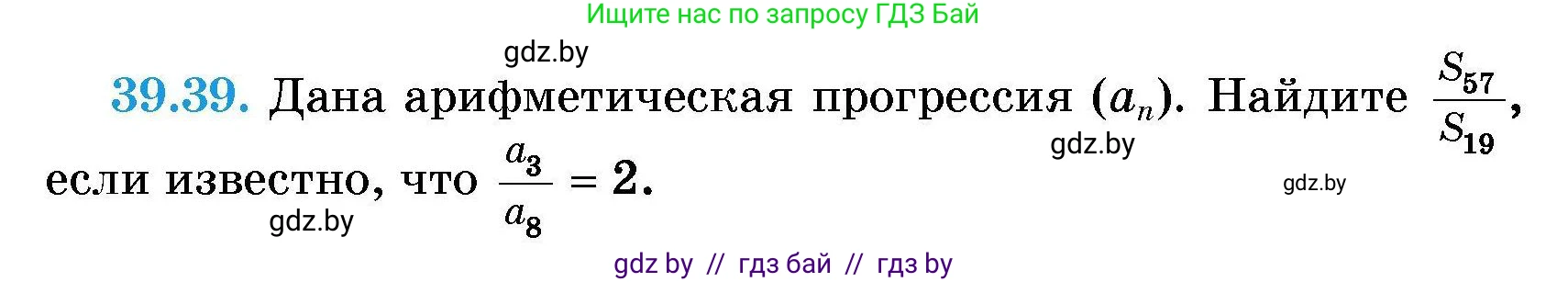 Ищите нас по запросу ГДЗ Бай

gdz.by

39.39. Дана арифметическая прогрессия $(a_n)$. Найдите $\frac{S_{57}}{S_{19}}$, если известно, что $\frac{a_3}{a_8} = 2$.

gdz.by

gdz.by

gdz.by

gdz by // гдз бай // гдз by